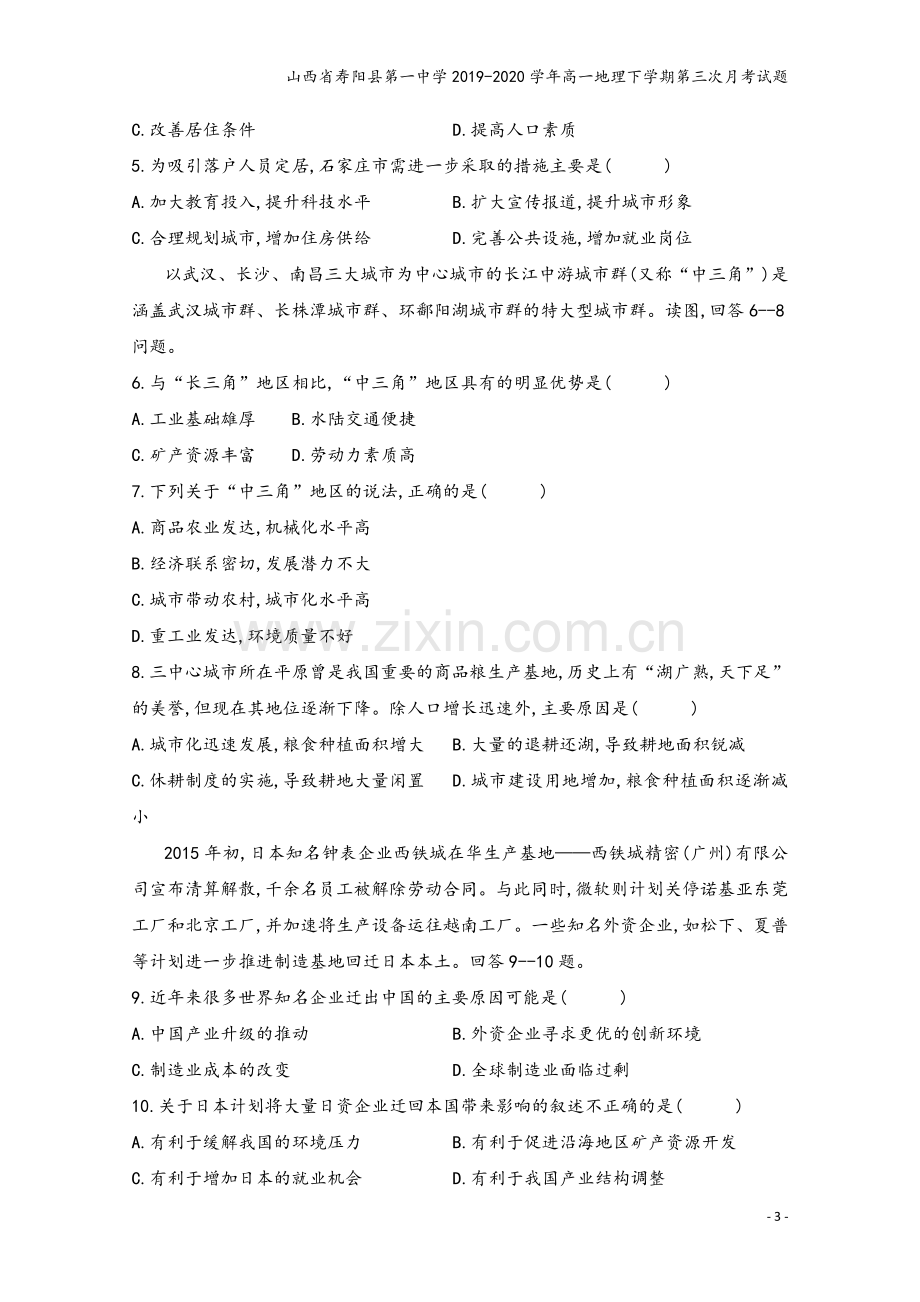 山西省寿阳县第一中学2019-2020学年高一地理下学期第三次月考试题

C.改善居住条件 D.提高人口素质

5.为吸引落户人员定居,石家庄市需进一步采取的措施主要是( )

A.加大教育投入,提升科技水平 B.扩大宣传报道,提升城市形象

C.合理规划城市,增加住房供给 D.完善公共设施,增加就业岗位

以武汉、长沙、南昌三大城市为中心城市的长江中游城市群(又称“中三角”)是涵盖武汉城市群、长株潭城市群、环鄱阳湖城市群的特大型城市群。读图,回答6--8问题。

6.与“长三角”地区相比,“中三角”地区具有的明显优势是( )

A.工业基础雄厚 B.水陆交通便捷

C.矿产资源丰富 D.劳动力素质高

7.下列关于“中三角”地区的说法,正确的是( )

A.商品农业发达,机械化水平高

B.经济联系密切,发展潜力不大

C.城市带动农村,城市化水平高

D.重工业发达,环境质量不好

8.三中心城市所在平原曾是我国重要的商品粮生产基地,历史上有“湖广熟,天下足”的美誉,但现在其地位逐渐下降。除人口增长迅速外,主要原因是( )

A.城市化迅速发展,粮食种植面积增大 B.大量的退耕还湖,导致耕地面积锐减

C.休耕制度的实施,导致耕地大量闲置 D.城市建设用地增加,粮食种植面积逐渐减小

2015年初,日本知名钟表企业西铁城在华生产基地——西铁城精密(广州)有限公司宣布清算解散,千余名员工被解除劳动合同。与此同时,微软则计划关停诺基亚东莞工厂和北京工厂,并加速将生产设备运往越南工厂。一些知名外资企业,如松下、夏普等计划进一步推进制造基地回迁日本本土。回答9--10题。

9.近年来很多世界知名企业迁出中国的主要原因可能是( )

A.中国产业升级的推动 B.外资企业寻求更优的创新环境

C.制造业成本的改变 D.全球制造业面临过剩

10.关于日本计划将大量日资企业迁回本国带来影响的叙述不正确的是( )

A.有利于缓解我国的环境压力 B.有利于促进沿海地区矿产资源开发

C.有利于增加日本的就业机会 D.有利于我国产业结构调整

- 3 -

www.zixin.com.cn